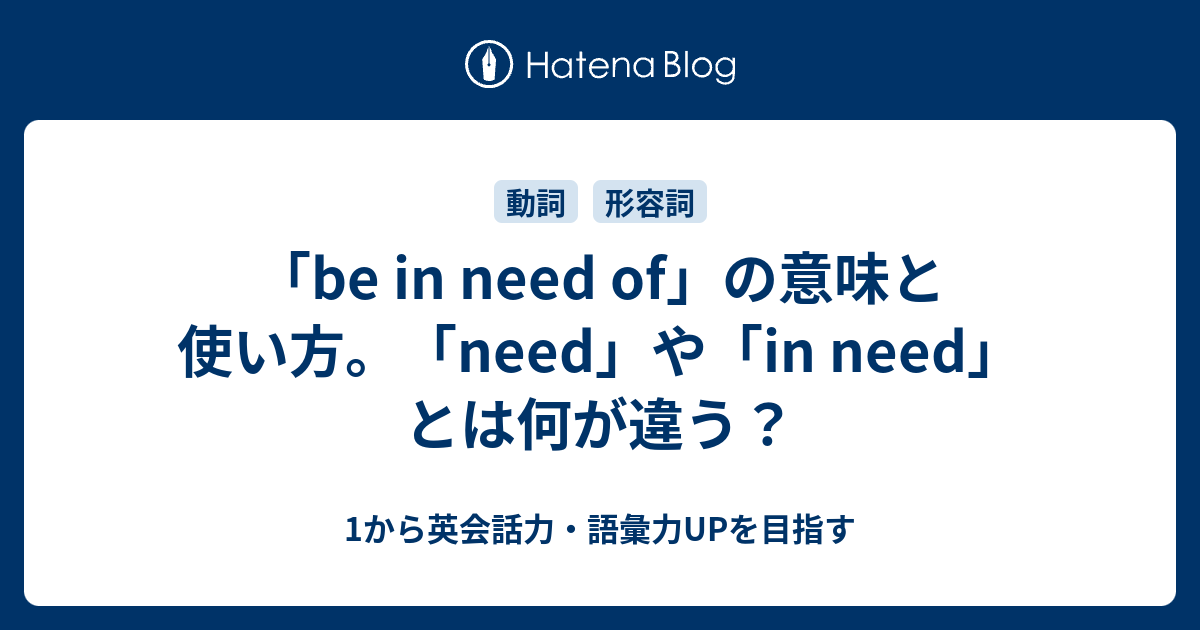 Hatena Blog

動詞 形容詞

「be in need of」の意味と使い方。「need」や「in need」とは何が違う？

1から英会話力・語彙力UPを目指す